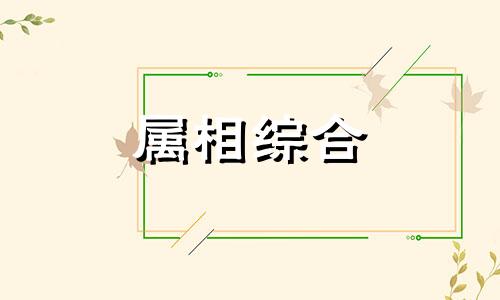 属相综合